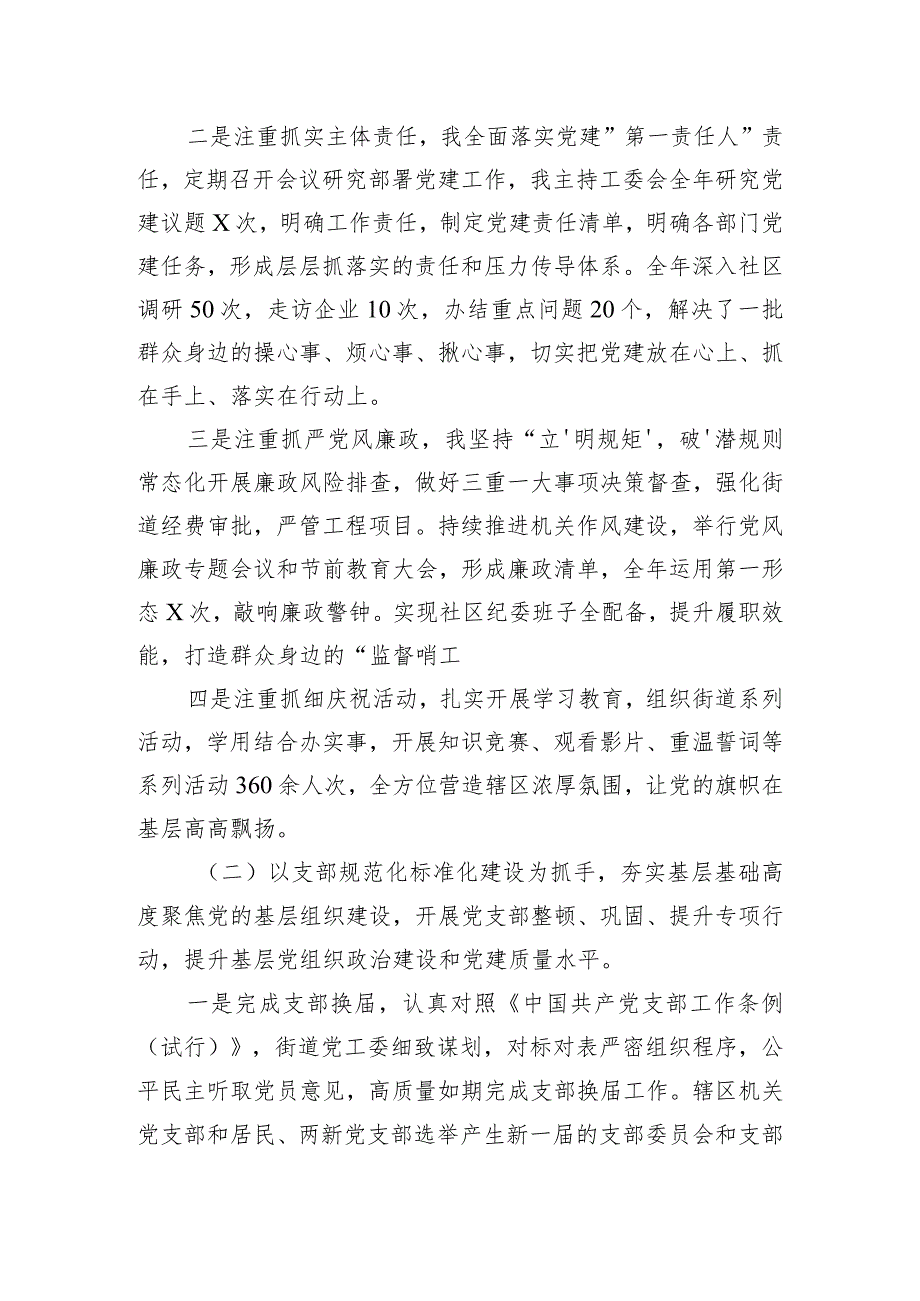 二是注重抓实主体责任，我全面落实党建”第一责任人”责任，定期召开会议研究部署党建工作，我主持工委会全年研究党建议题X次，明确工作责任，制定党建责任清单，明确各部门党建任务，形成层层抓落实的责任和压力传导体系。全年深入社区调研50次，走访企业10次，办结重点问题20个，解决了一批群众身边的操心事、烦心事、揪心事，切实把党建放在心上、抓在手上、落实在行动上。

三是注重抓严党风廉政，我坚持“立'明规矩'，破'潜规则常态化开展廉政风险排查，做好三重一大事项决策督查，强化街道经费审批，严管工程项目。持续推进机关作风建设，举行党风廉政专题会议和节前教育大会，形成廉政清单，全年运用第一形态X次，敲响廉政警钟。实现社区纪委班子全配备，提升履职效能，打造群众身边的“监督哨工

四是注重抓细庆祝活动，扎实开展学习教育，组织街道系列活动，学用结合办实事，开展知识竞赛、观看影片、重温誓词等系列活动360余人次，全方位营造辖区浓厚氛围，让党的旗帜在基层高高飘扬。

（二）以支部规范化标准化建设为抓手，夯实基层基础高度聚焦党的基层组织建设，开展党支部整顿、巩固、提升专项行动，提升基层党组织政治建设和党建质量水平。

一是完成支部换届，认真对照《中国共产党支部工作条例（试行）》，街道党工委细致谋划，对标对表严密组织程序，公平民主听取党员意见，高质量如期完成支部换届工作。辖区机关党支部和居民、两新党支部选举产生新一届的支部委员会和支部